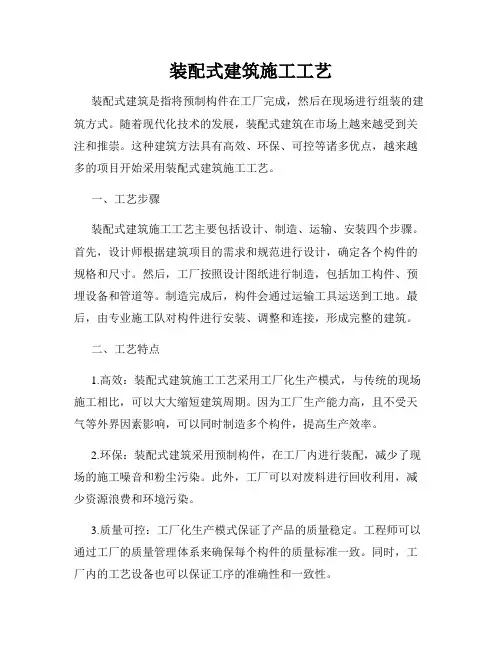 装配式建筑施工工艺

装配式建筑是指将预制构件在工厂完成，然后在现场进行组装的建筑方式。随着现代化技术的发展，装配式建筑在市场上越来越受到关注和推崇。这种建筑方法具有高效、环保、可控等诸多优点，越来越多的项目开始采用装配式建筑施工工艺。

一、工艺步骤

装配式建筑施工工艺主要包括设计、制造、运输、安装四个步骤。首先，设计师根据建筑项目的需求和规范进行设计，确定各个构件的规格和尺寸。然后，工厂按照设计图纸进行制造，包括加工构件、预埋设备和管道等。制造完成后，构件会通过运输工具运送到工地。最后，由专业施工队对构件进行安装、调整和连接，形成完整的建筑。

二、工艺特点

1.高效：装配式建筑施工工艺采用工厂化生产模式，与传统的现场施工相比，可以大大缩短建筑周期。因为工厂生产能力高，且不受天气等外界因素影响，可以同时制造多个构件，提高生产效率。

2.环保：装配式建筑采用预制构件，在工厂内进行装配，减少了现场的施工噪音和粉尘污染。此外，工厂可以对废料进行回收利用，减少资源浪费和环境污染。

3.质量可控：工厂化生产模式保证了产品的质量稳定。工程师可以通过工厂的质量管理体系来确保每个构件的质量标准一致。同时，工厂内的工艺设备也可以保证工序的准确性和一致性。